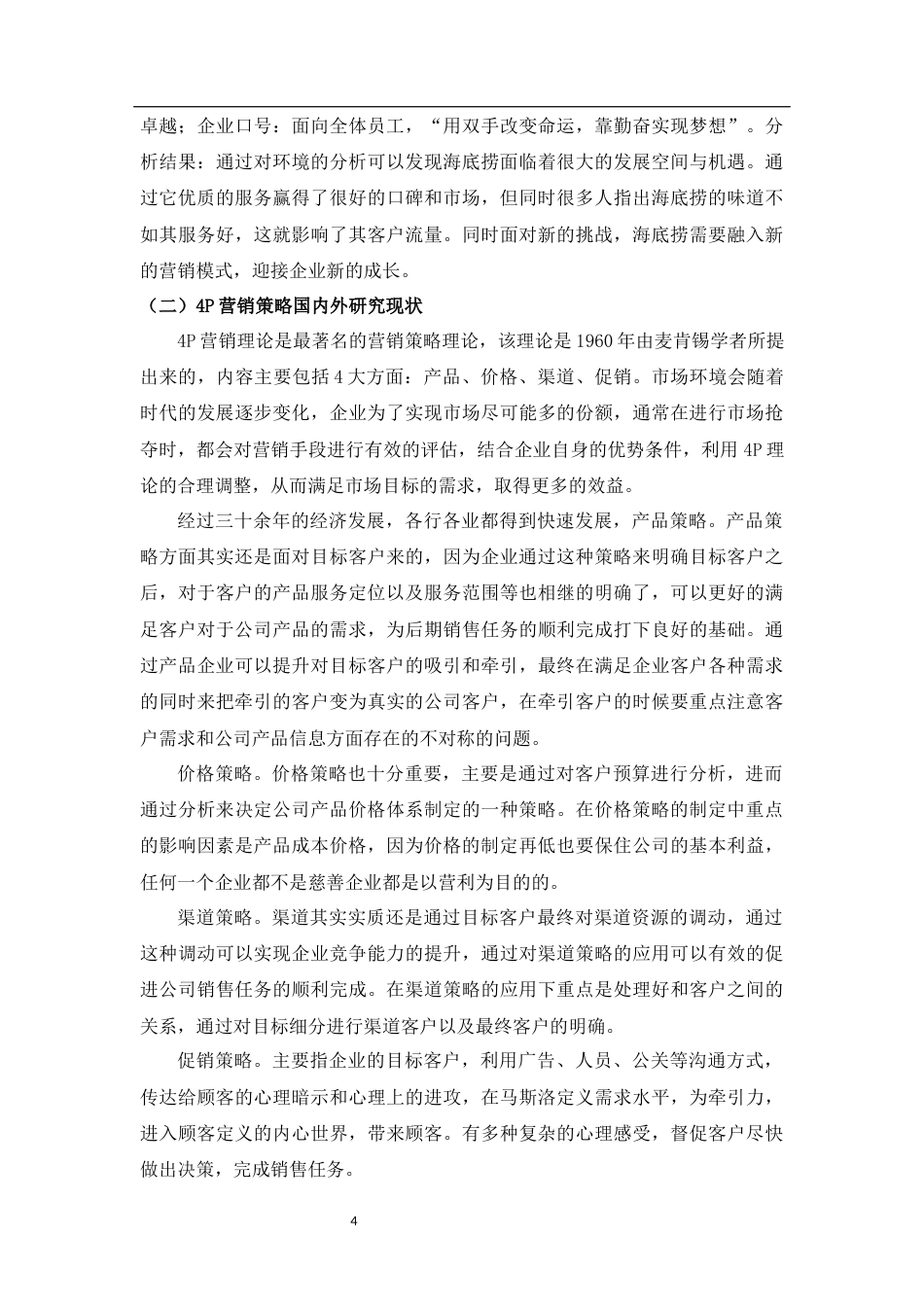 卓越；企业口号：面向全体员工，“用双手改变命运，靠勤奋实现梦想”。分析结果：通过对环境的分析可以发现海底捞面临着很大的发展空间与机遇。通过它优质的服务赢得了很好的口碑和市场，但同时很多人指出海底捞的味道不如其服务好，这就影响了其客户流量。同时面对新的挑战，海底捞需要融入新的营销模式，迎接企业新的成长。

（二）4P 营销策略国内外研究现状

4P 营销理论是最著名的营销策略理论，该理论是 1960 年由麦肯锡学者所提出来的，内容主要包括 4 大方面：产品、价格、渠道、促销。市场环境会随着时代的发展逐步变化，企业为了实现市场尽可能多的份额，通常在进行市场抢夺时，都会对营销手段进行有效的评估，结合企业自身的优势条件，利用 4P 理论的合理调整，从而满足市场目标的需求，取得更多的效益。

经过三十余年的经济发展，各行各业都得到快速发展，产品策略。产品策略方面其实还是面对目标客户来的，因为企业通过这种策略来明确目标客户之后，对于客户的产品服务定位以及服务范围等也相继的明确了，可以更好的满足客户对于公司产品的需求，为后期销售任务的顺利完成打下良好的基础。通过产品企业可以提升对目标客户的吸引和牵引，最终在满足企业客户各种需求的同时来把牵引的客户变为真实的公司客户，在牵引客户的时候要重点注意客户需求和公司产品信息方面存在的不对称的问题。

价格策略。价格策略也十分重要，主要是通过对客户预算进行分析，进而通过分析来决定公司产品价格体系制定的一种策略。在价格策略的制定中重点的影响因素是产品成本价格，因为价格的制定再低也要保住公司的基本利益，任何一个企业都不是慈善企业都是以营利为目的的。

渠道策略。渠道其实实质还是通过目标客户最终对渠道资源的调动，通过这种调动可以实现企业竞争能力的提升，通过对渠道策略的应用可以有效的促进公司销售任务的顺利完成。在渠道策略的应用下重点是处理好和客户之间的关系，通过对目标细分进行渠道客户以及最终客户的明确。

促销策略。主要指企业的目标客户，利用广告、人员、公关等沟通方式，传达给顾客的心理暗示和心理上的进攻，在马斯洛定义需求水平，为牵引力，进入顾客定义的内心世界，带来顾客。有多种复杂的心理感受，督促客户尽快做出决策，完成销售任务。

4